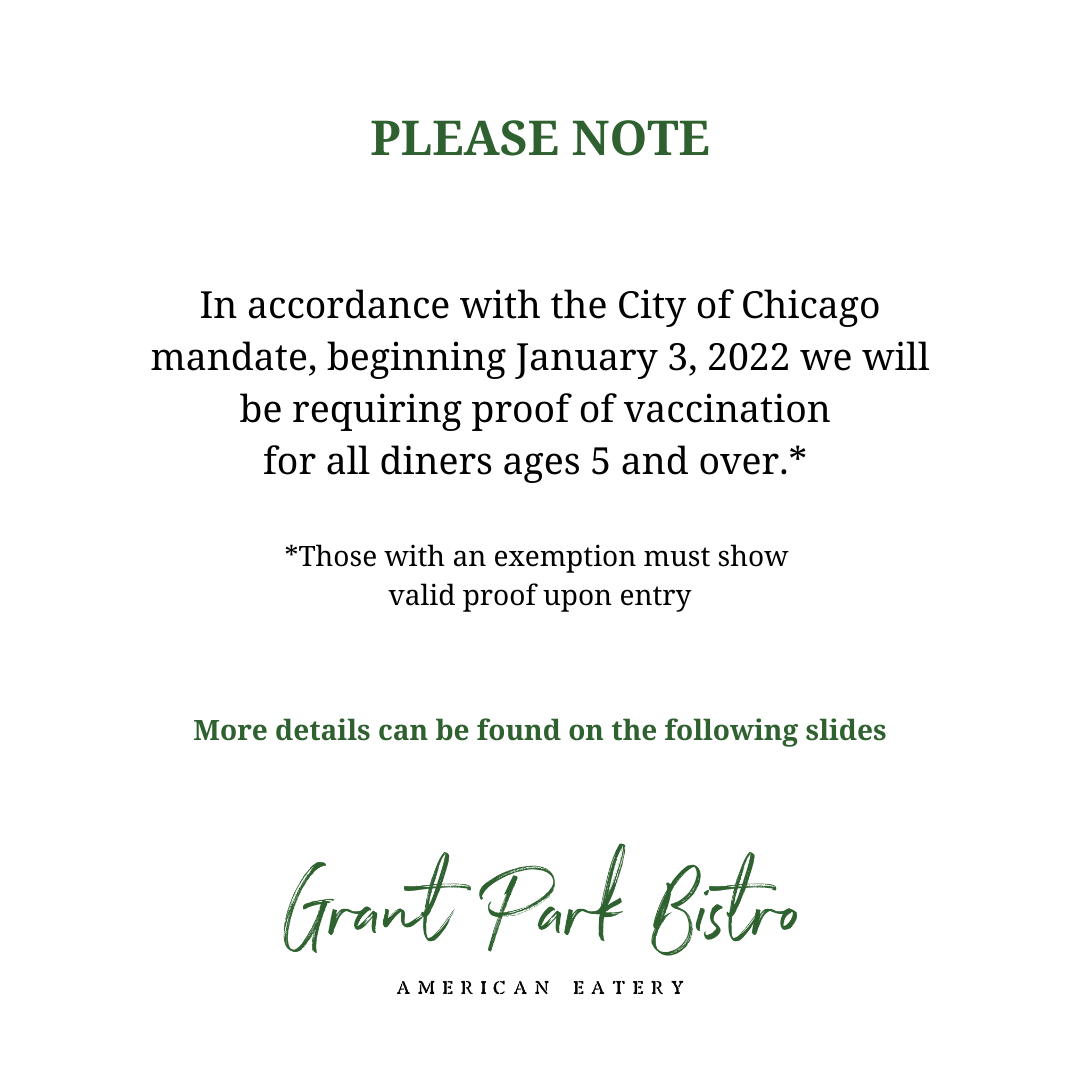 PLEASE NOTE

In accordance with the City of Chicago mandate, beginning January 3, 2022 we will be requiring proof of vaccination for all diners ages 5 and over.*

*Those with an exemption must show valid proof upon entry

More details can be found on the following slides

Grant Park Bistro

AMERICAN EATERY